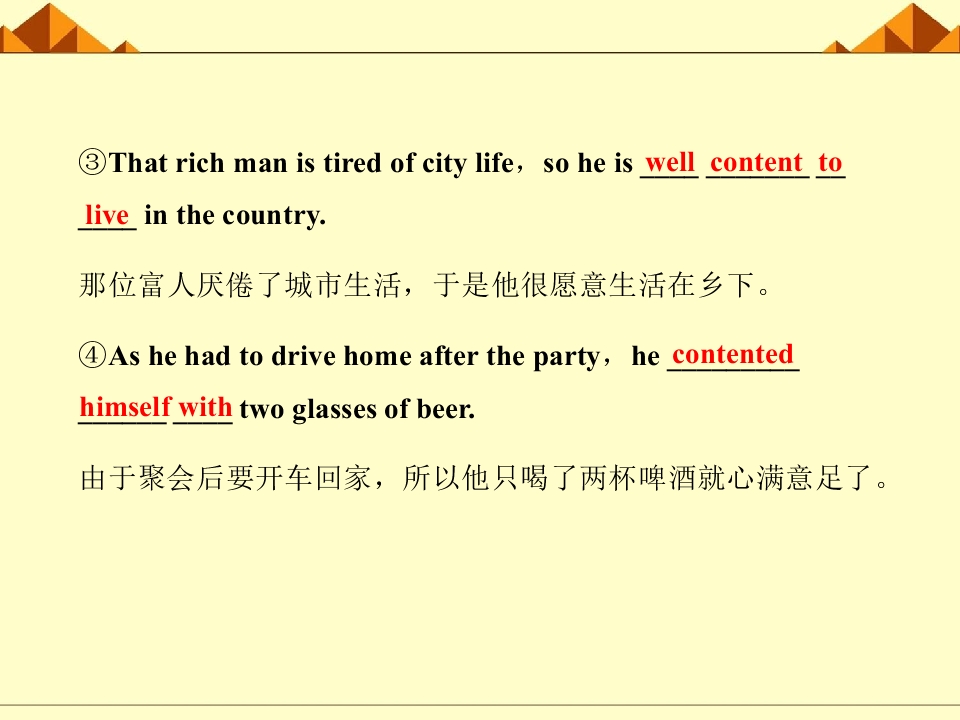 ③That rich man is tired of city life，so he is well content to live in the country.

那位富人厌倦了城市生活，于是他很愿意生活在乡下。

④As he had to drive home after the party，he contented himself with two glasses of beer.

由于聚会后要开车回家，所以他只喝了两杯啤酒就心满意足了。